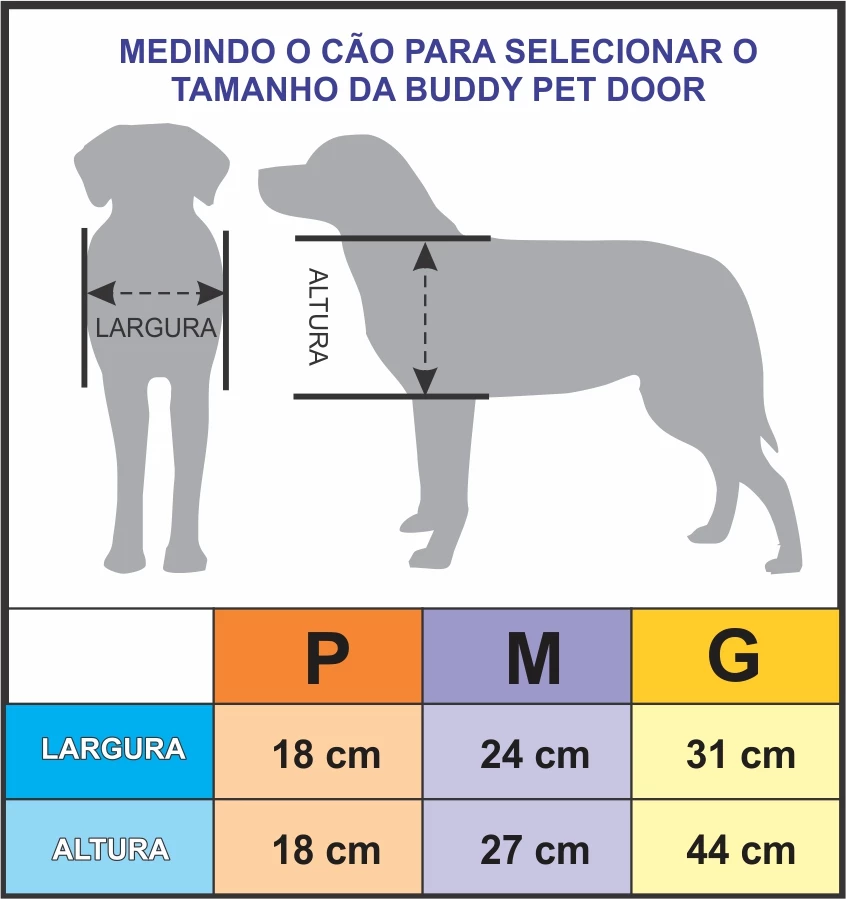 MEDINDO O CÃO PARA SELECIONAR O TAMANHO DA BUDDY PET DOOR

LARGURA

ALTURA

| | P | M | G |
|---|---|---|---|
| LARGURA | 18 cm | 24 cm | 31 cm |
| ALTURA | 18 cm | 27 cm | 44 cm |